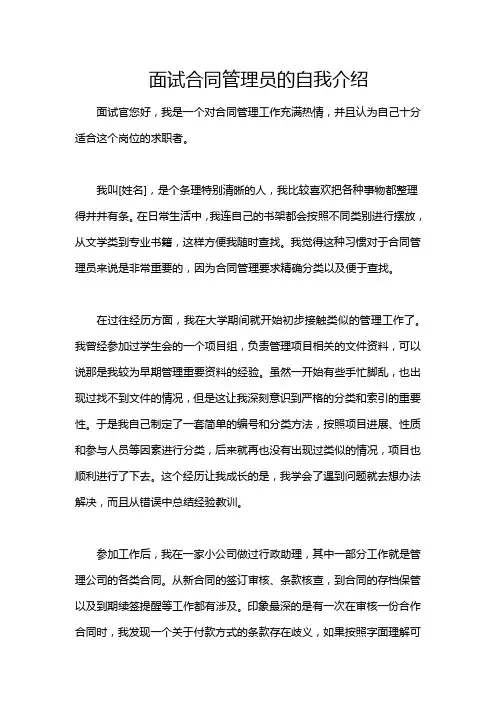 面试合同管理员的自我介绍

面试官您好，我是一个对合同管理工作充满热情，并且认为自己十分适合这个岗位的求职者。

我叫[姓名]，是个条理特别清晰的人，我比较喜欢把各种事物都整理得井井有条。在日常生活中，我连自己的书架都会按照不同类别进行摆放，从文学类到专业书籍，这样方便我随时查找。我觉得这种习惯对于合同管理员来说是非常重要的，因为合同管理要求精确分类以及便于查找。

在过往经历方面，我在大学期间就开始初步接触类似的管理工作了。我曾经参加过学生会的一个项目组，负责管理项目相关的文件资料，可以说那是我较为早期管理重要资料的经验。虽然一开始有些手忙脚乱，也出现过找不到文件的情况，但是这让我深刻意识到严格的分类和索引的重要性。于是我自己制定了一套简单的编号和分类方法，按照项目进展、性质和参与人员等因素进行分类，后来就再也没有出现过类似的情况，项目也顺利进行了下去。这个经历让我成长的是，我学会了遇到问题就去想办法解决，而且从错误中总结经验教训。

参加工作后，我在一家小公司做过行政助理，其中一部分工作就是管理公司的各类合同。从新合同的签订审核、条款核查，到合同的存档保管以及到期续签提醒等工作都有涉及。印象最深的是有一次在审核一份合作合同时，我发现一个关于付款方式的条款存在歧义，如果按照字面理解可